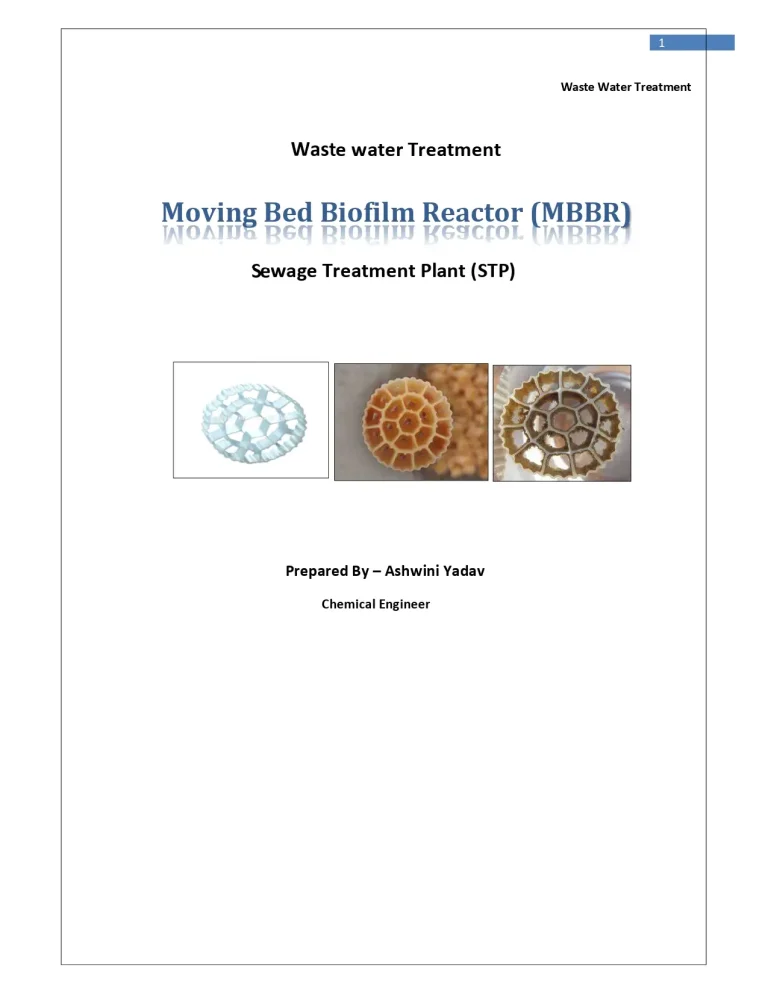 1

Waste Water Treatment

Waste water Treatment

Moving Bed Biofilm Reactor (MBBR)

Sewage Treatment Plant (STP)

Prepared By – Ashwini Yadav

Chemical Engineer